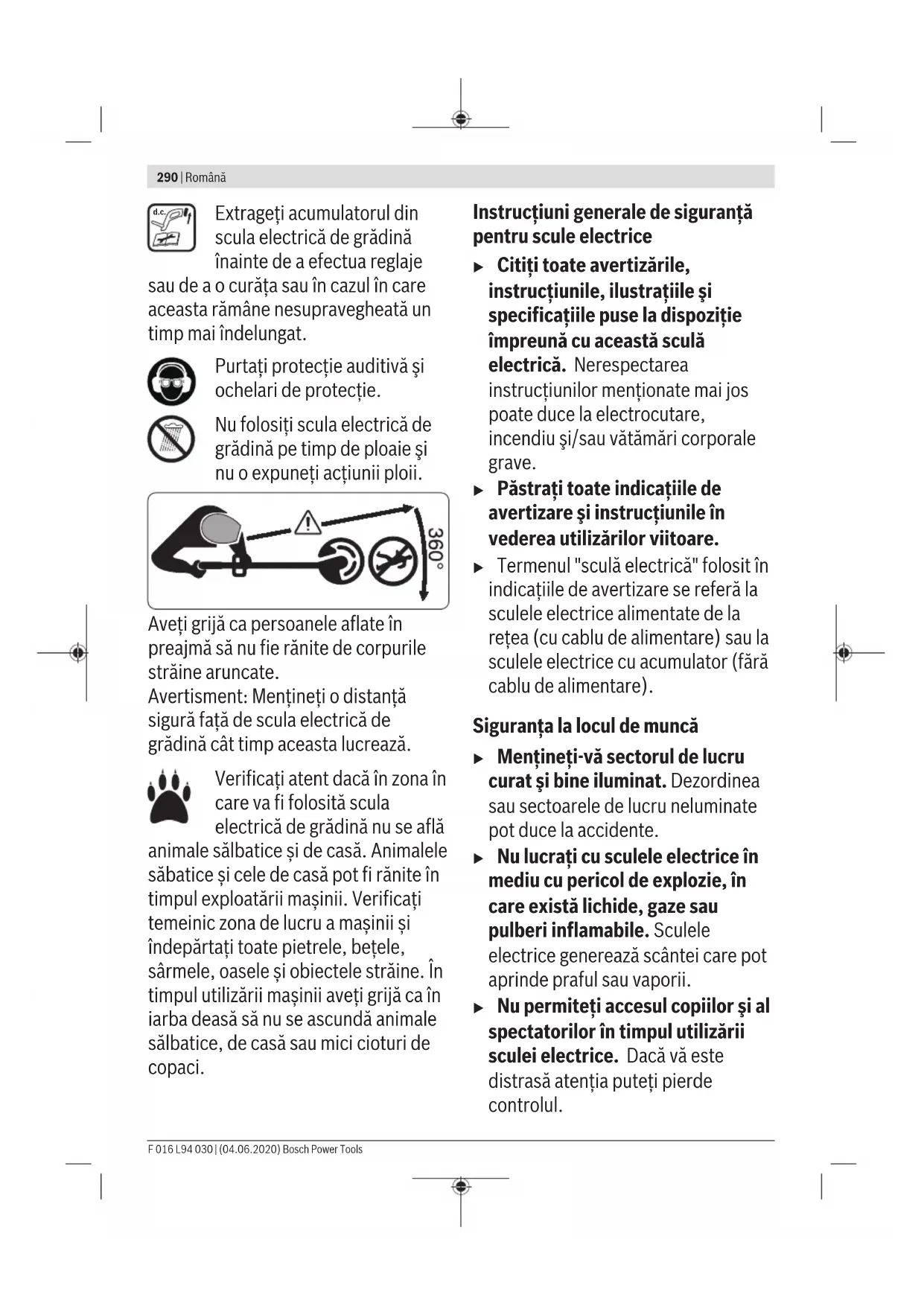 290 | Română

d.c.

Extrageți acumulatorul din scula electrică de grădină înainte de a efectua reglaje sau de a o curăța sau în cazul în care aceasta rămâne nesupravegheată un timp mai îndelungat.

Purtați protecție auditivă şi ochelari de protecție.

Nu folosiți scula electrică de grădină pe timp de ploaie şi nu o expuneți acțiunii ploii.

360°

Aveți grijă ca persoanele aflate în preajmă să nu fie rănite de corpurile străine aruncate.
Avertisment: Mențineți o distanță sigură față de scula electrică de grădină cât timp aceasta lucrează.

Verificați atent dacă în zona în care va fi folosită scula electrică de grădină nu se află animale sălbatice și de casă. Animalele săbatice și cele de casă pot fi rănite în timpul exploatării mașinii. Verificați temeinic zona de lucru a mașinii și îndepărtați toate pietrele, bețele, sârmele, oasele și obiectele străine. În timpul utilizării mașinii aveți grijă ca în iarba deasă să nu se ascundă animale sălbatice, de casă sau mici cioturi de copaci.

Instrucțiuni generale de siguranță pentru scule electrice

▶ Citiți toate avertizările, instrucțiunile, ilustrațiile şi specificațiile puse la dispoziție împreună cu această sculă electrică. Nerespectarea instrucțiunilor menționate mai jos poate duce la electrocutare, incendiu şi/sau vătămări corporale grave.

▶ Păstrați toate indicațiile de avertizare şi instrucțiunile în vederea utilizărilor viitoare.

▶ Termenul "sculă electrică" folosit în indicațiile de avertizare se referă la sculele electrice alimentate de la rețea (cu cablu de alimentare) sau la sculele electrice cu acumulator (fără cablu de alimentare).

Siguranța la locul de muncă

▶ Mențineți-vă sectorul de lucru curat şi bine iluminat. Dezordinea sau sectoarele de lucru neluminate pot duce la accidente.

▶ Nu lucrați cu sculele electrice în mediu cu pericol de explozie, în care există lichide, gaze sau pulberi inflamabile. Sculele electrice generează scântei care pot aprinde praful sau vaporii.

▶ Nu permiteți accesul copiilor şi al spectatorilor în timpul utilizării sculei electrice. Dacă vă este distrasă atenția puteți pierde controlul.

F 016 L94 030 | (04.06.2020) Bosch Power Tools